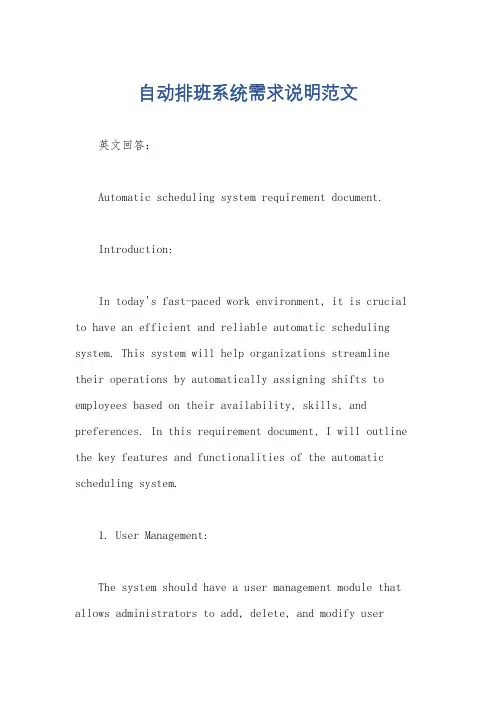 自动排班系统需求说明范文

英文回答：

Automatic scheduling system requirement document.

Introduction:

In today's fast-paced work environment, it is crucial to have an efficient and reliable automatic scheduling system. This system will help organizations streamline their operations by automatically assigning shifts to employees based on their availability, skills, and preferences. In this requirement document, I will outline the key features and functionalities of the automatic scheduling system.

1. User Management:

The system should have a user management module that allows administrators to add, delete, and modify user